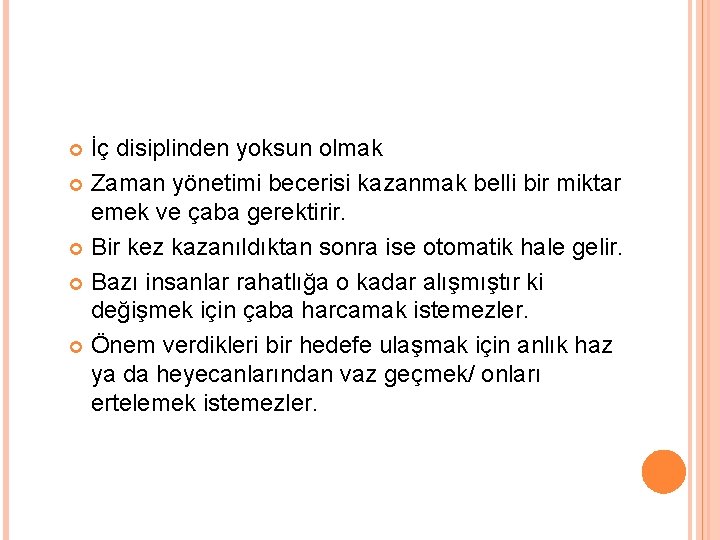 İç disiplinden yoksun olmak

Zaman yönetimi becerisi kazanmak belli bir miktar emek ve çaba gerektirir.

Bir kez kazanıldıktan sonra ise otomatik hale gelir.

Bazı insanlar rahatlığa o kadar alışmıştır ki değişmek için çaba harcamak istemezler.

Önem verdikleri bir hedefe ulaşmak için anlık haz ya da heyecanlarından vaz geçmek/ onları ertelemek istemezler.